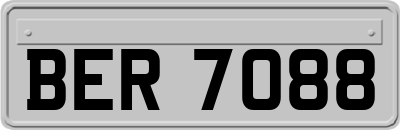 BER 7088